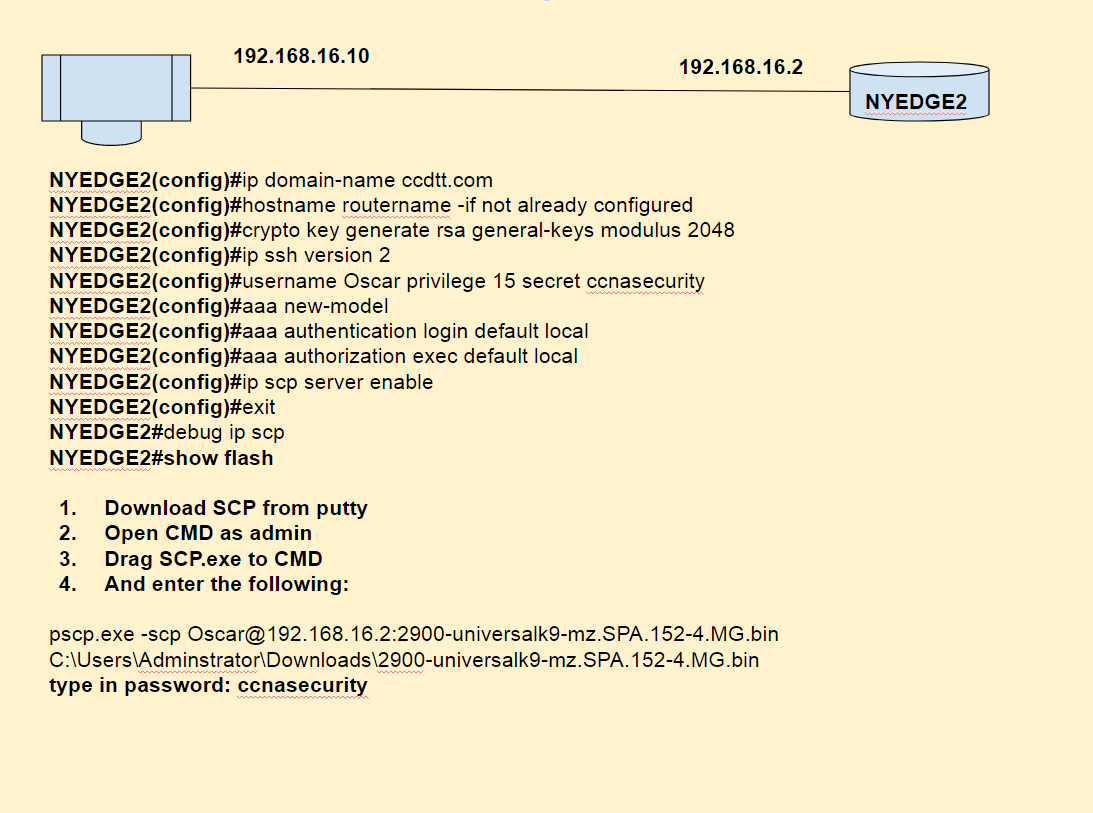 192.168.16.10

192.168.16.2

NYEDGE2

NYEDGE2(config)#ip domain-name ccdtt.com
NYEDGE2(config)#hostname routername -if not already configured
NYEDGE2(config)#crypto key generate rsa general-keys modulus 2048
NYEDGE2(config)#ip ssh version 2
NYEDGE2(config)#username Oscar privilege 15 secret ccnasecurity
NYEDGE2(config)#aaa new-model
NYEDGE2(config)#aaa authentication login default local
NYEDGE2(config)#aaa authorization exec default local
NYEDGE2(config)#ip scp server enable
NYEDGE2(config)#exit
NYEDGE2#debug ip scp
NYEDGE2#show flash

1. Download SCP from putty
2. Open CMD as admin
3. Drag SCP.exe to CMD
4. And enter the following:

pscp.exe -scp Oscar@192.168.16.2:2900-universalk9-mz.SPA.152-4.MG.bin C:\Users\Adminstrator\Downloads\2900-universalk9-mz.SPA.152-4.MG.bin
type in password: ccnasecurity